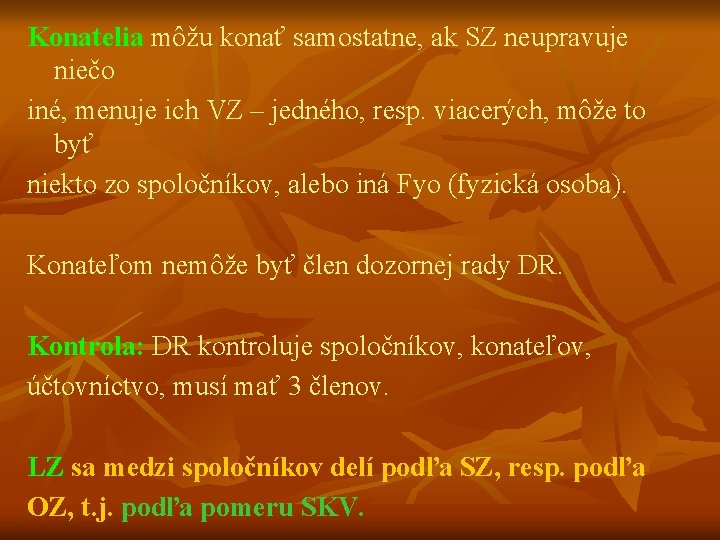 Konatelia môžu konať samostatne, ak SZ neupravuje niečo

iné, menuje ich VZ – jedného, resp. viacerých, môže to byť

niekto zo spoločníkov, alebo iná Fyo (fyzická osoba).

Konateľom nemôže byť člen dozornej rady DR.

Kontrola: DR kontroluje spoločníkov, konateľov,

účtovníctvo, musí mať 3 členov.

LZ sa medzi spoločníkov delí podľa SZ, resp. podľa

OZ, t.j. podľa pomeru SKV.